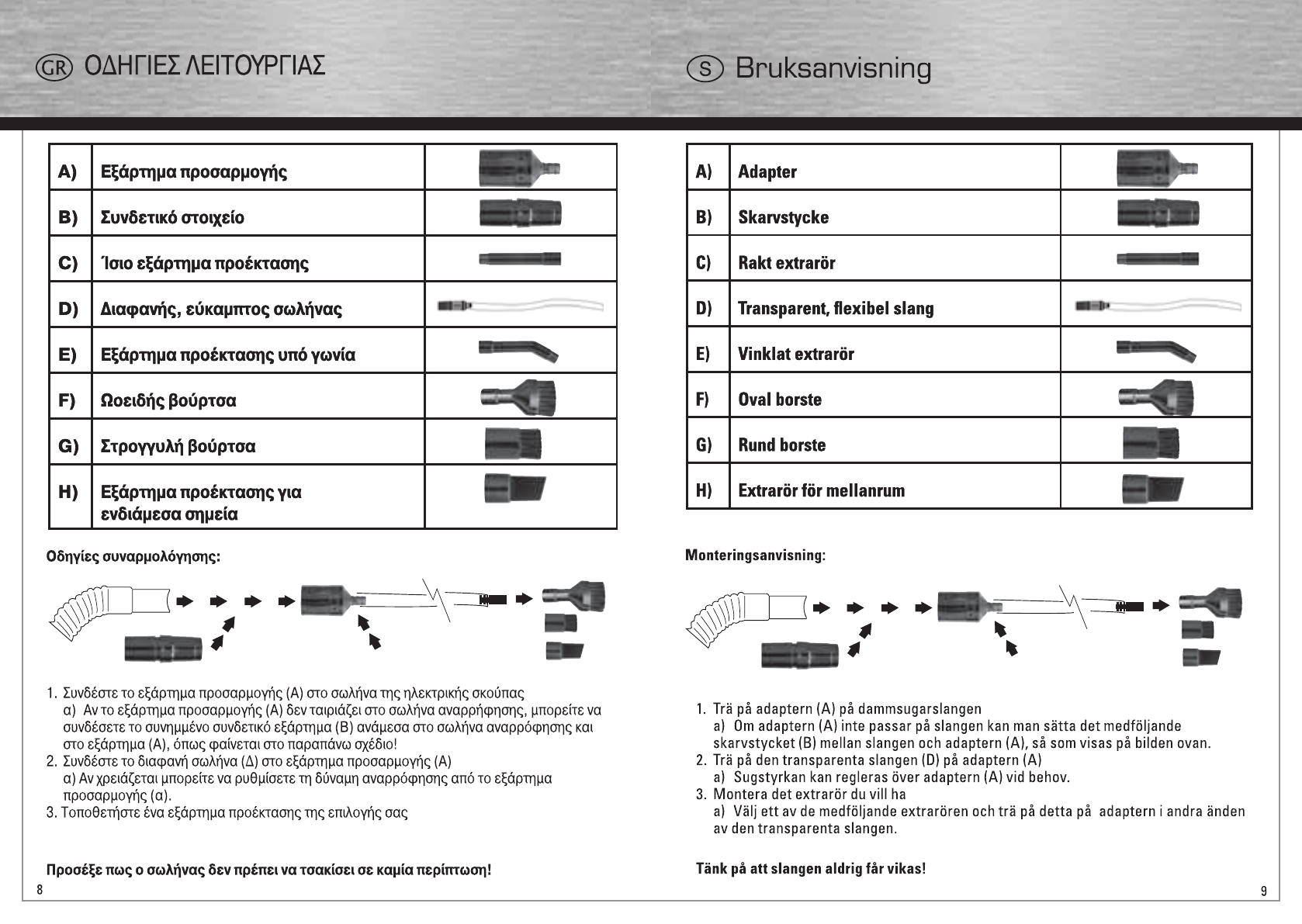 GR ΟΔΗΓΙΕΣ ΛΕΙΤΟΥΡΓΙΑΣ

| A) | Εξάρτημα προσαρμογής | |
|---|---|---|
| B) | Συνδετικό στοιχείο | |
| C) | Ίσιο εξάρτημα προέκτασης | |
| D) | Διαφανής, εύκαμπτος σωλήνας | |
| E) | Εξάρτημα προέκτασης υπό γωνία | |
| F) | Ωοειδής βούρτσα | |
| G) | Στρογγυλή βούρτσα | |
| H) | Εξάρτημα προέκτασης για ενδιάμεσα σημεία | |

Οδηγίες συναρμολόγησης:

1. Συνδέστε το εξάρτημα προσαρμογής (A) στο σωλήνα της ηλεκτρικής σκούπας
α) Αν το εξάρτημα προσαρμογής (A) δεν ταιριάζει στο σωλήνα αναρρήφησης, μπορείτε να συνδέσετε το συνημμένο συνδετικό εξάρτημα (B) ανάμεσα στο σωλήνα αναρρόφησης και στο εξάρτημα (A), όπως φαίνεται στο παραπάνω σχέδιο!
2. Συνδέστε το διαφανή σωλήνα (Δ) στο εξάρτημα προσαρμογής (A)
α) Αν χρειάζεται μπορείτε να ρυθμίσετε τη δύναμη αναρρόφησης από το εξάρτημα προσαρμογής (α).
3. Τοποθετήστε ένα εξάρτημα προέκτασης της επιλογής σας

Προσέξε πως ο σωλήνας δεν πρέπει να τσακίσει σε καμία περίπτωση!

8

S Bruksanvisning

| A) | Adapter | |
|---|---|---|
| B) | Skarvstycke | |
| C) | Rakt extrarör | |
| D) | Transparent, flexibel slang | |
| E) | Vinklat extrarör | |
| F) | Oval borste | |
| G) | Rund borste | |
| H) | Extrarör för mellanrum | |

Monteringsanvisning:

1. Trä på adaptern (A) på dammsugarslangen
a) Om adaptern (A) inte passar på slangen kan man sätta det medföljande skarvstycket (B) mellan slangen och adaptern (A), så som visas på bilden ovan.
2. Trä på den transparenta slangen (D) på adaptern (A)
a) Sugstyrkan kan regleras över adaptern (A) vid behov.
3. Montera det extrarör du vill ha
a) Välj ett av de medföljande extrarören och trä på detta på adaptern i andra änden av den transparenta slangen.

Tänk på att slangen aldrig får vikas!

9